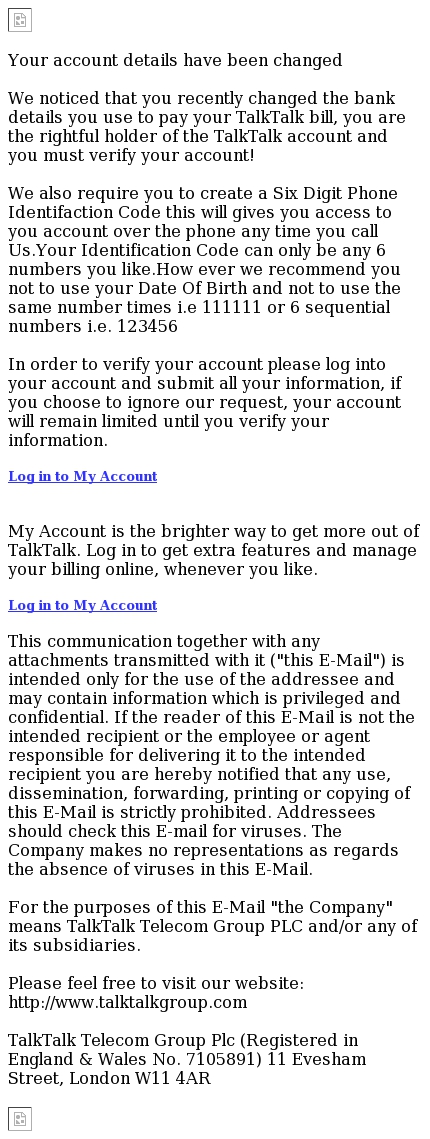 Your account details have been changed

We noticed that you recently changed the bank details you use to pay your TalkTalk bill, you are the rightful holder of the TalkTalk account and you must verify your account!

We also require you to create a Six Digit Phone Identifaction Code this will gives you access to you account over the phone any time you call Us.Your Identification Code can only be any 6 numbers you like.How ever we recommend you not to use your Date Of Birth and not to use the same number times i.e 111111 or 6 sequential numbers i.e. 123456

In order to verify your account please log into your account and submit all your information, if you choose to ignore our request, your account will remain limited until you verify your information.

Log in to My Account

My Account is the brighter way to get more out of TalkTalk. Log in to get extra features and manage your billing online, whenever you like.

Log in to My Account

This communication together with any attachments transmitted with it ("this E-Mail") is intended only for the use of the addressee and may contain information which is privileged and confidential. If the reader of this E-Mail is not the intended recipient or the employee or agent responsible for delivering it to the intended recipient you are hereby notified that any use, dissemination, forwarding, printing or copying of this E-Mail is strictly prohibited. Addressees should check this E-mail for viruses. The Company makes no representations as regards the absence of viruses in this E-Mail.

For the purposes of this E-Mail "the Company" means TalkTalk Telecom Group PLC and/or any of its subsidiaries.

Please feel free to visit our website: http://www.talktalkgroup.com

TalkTalk Telecom Group Plc (Registered in England & Wales No. 7105891) 11 Evesham Street, London W11 4AR